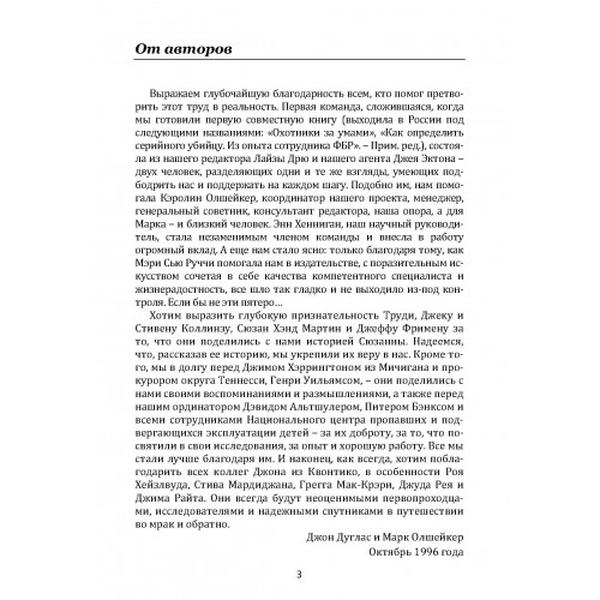 От авторов

Выражаем глубочайшую благодарность всем, кто помог претворить этот труд в реальность. Первая команда, сложившаяся, когда мы готовили первую совместную книгу (выходила в России под следующими названиями: «Охотники за умами», «Как определить серийного убийцу. Из опыта сотрудника ФБР». – Прим. ред.), состояла из нашего редактора Лайзы Дрю и нашего агента Джея Эктона – двух человек, разделяющих одни и те же взгляды, умеющих подбодрить нас и поддержать на каждом шагу. Подобно им, нам помогала Кэролин Олшейкер, координатор нашего проекта, менеджер, генеральный советник, консультант редактора, наша опора, а для Марка – и близкий человек. Энн Хенниган, наш научный руководитель, стала незаменимым членом команды и внесла в работу огромный вклад. А еще нам стало ясно: только благодаря тому, как Мэри Сью Руччи помогала нам в издательстве, с поразительным искусством сочетая в себе качества компетентного специалиста и жизнерадостность, все шло так гладко и не выходило из-под контроля. Если бы не эти пятеро…

Хотим выразить глубокую признательность Труди, Джеку и Стивену Коллинзу, Сюзан Хэнд Мартин и Джеффу Фримену за то, что они поделились с нами историей Сюзанны. Надеемся, что, рассказав ее историю, мы укрепили их веру в нас. Кроме того, мы в долгу перед Джимом Хэррингтоном из Мичигана и прокурором округа Теннесси, Генри Уильямсом, – они поделились с нами своими воспоминаниями и размышлениями, а также перед нашим ординатором Дэвидом Альтшулером, Питером Бэнксом и всеми сотрудниками Национального центра пропавших и подвергающихся эксплуатации детей – за их доброту, за то, что посвятили в свои исследования, за опыт и хорошую работу. Все мы стали лучше благодаря им. И наконец, как всегда, хотим поблагодарить всех коллег Джона из Квонтико, в особенности Роя Хейзлвуда, Стива Мардиджана, Грегга Мак-Крэри, Джуда Рея и Джима Райта. Они всегда будут неоценимыми первопроходцами, исследователями и надежными спутниками в путешествии во мрак и обратно.

Джон Дуглас и Марк Олшейкер
Октябрь 1996 года

3